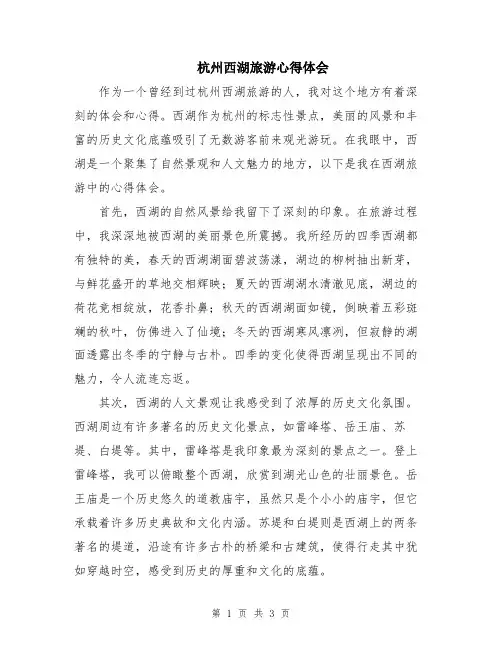 杭州西湖旅游心得体会

作为一个曾经到过杭州西湖旅游的人，我对这个地方有着深刻的体会和心得。西湖作为杭州的标志性景点，美丽的风景和丰富的历史文化底蕴吸引了无数游客前来观光游玩。在我眼中，西湖是一个聚集了自然景观和人文魅力的地方，以下是我在西湖旅游中的心得体会。

首先，西湖的自然风景给我留下了深刻的印象。在旅游过程中，我深深地被西湖的美丽景色所震撼。我所经历的四季西湖都有独特的美，春天的西湖湖面碧波荡漾，湖边的柳树抽出新芽，与鲜花盛开的草地交相辉映；夏天的西湖湖水清澈见底，湖边的荷花竞相绽放，花香扑鼻；秋天的西湖湖面如镜，倒映着五彩斑斓的秋叶，仿佛进入了仙境；冬天的西湖寒风凛冽，但寂静的湖面透露出冬季的宁静与古朴。四季的变化使得西湖呈现出不同的魅力，令人流连忘返。

其次，西湖的人文景观让我感受到了浓厚的历史文化氛围。西湖周边有许多著名的历史文化景点，如雷峰塔、岳王庙、苏堤、白堤等。其中，雷峰塔是我印象最为深刻的景点之一。登上雷峰塔，我可以俯瞰整个西湖，欣赏到湖光山色的壮丽景色。岳王庙是一个历史悠久的道教庙宇，虽然只是个小小的庙宇，但它承载着许多历史典故和文化内涵。苏堤和白堤则是西湖上的两条著名的堤道，沿途有许多古朴的桥梁和古建筑，使得行走其中犹如穿越时空，感受到历史的厚重和文化的底蕴。

第 1 页 共 3 页